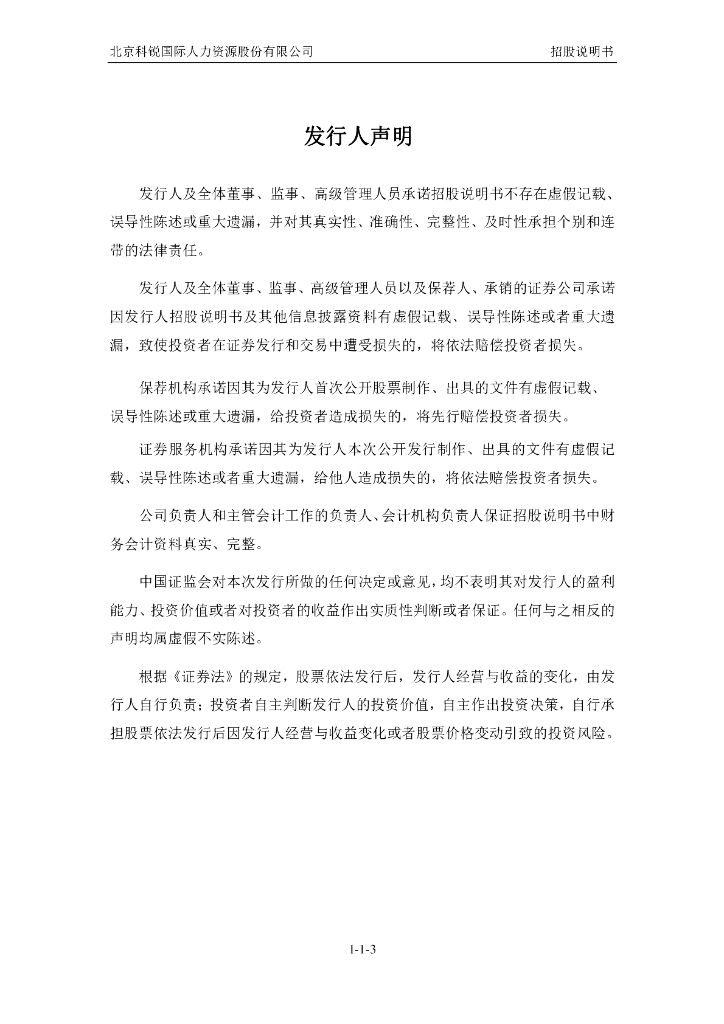 北京科锐国际人力资源股份有限公司　　招股说明书

发行人声明

发行人及全体董事、监事、高级管理人员承诺招股说明书不存在虚假记载、误导性陈述或重大遗漏，并对其真实性、准确性、完整性、及时性承担个别和连带的法律责任。

发行人及全体董事、监事、高级管理人员以及保荐人、承销的证券公司承诺因发行人招股说明书及其他信息披露资料有虚假记载、误导性陈述或者重大遗漏，致使投资者在证券发行和交易中遭受损失的，将依法赔偿投资者损失。

保荐机构承诺因其为发行人首次公开股票制作、出具的文件有虚假记载、误导性陈述或重大遗漏，给投资者造成损失的，将先行赔偿投资者损失。

证券服务机构承诺因其为发行人本次公开发行制作、出具的文件有虚假记载、误导性陈述或者重大遗漏，给他人造成损失的，将依法赔偿投资者损失。

公司负责人和主管会计工作的负责人、会计机构负责人保证招股说明书中财务会计资料真实、完整。

中国证监会对本次发行所做的任何决定或意见，均不表明其对发行人的盈利能力、投资价值或者对投资者的收益作出实质性判断或者保证。任何与之相反的声明均属虚假不实陈述。

根据《证券法》的规定，股票依法发行后，发行人经营与收益的变化，由发行人自行负责；投资者自主判断发行人的投资价值，自主作出投资决策，自行承担股票依法发行后因发行人经营与收益变化或者股票价格变动引致的投资风险。

1-1-3